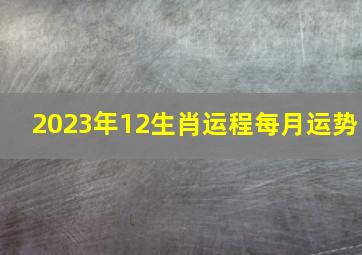 2023年12生肖运程每月运势